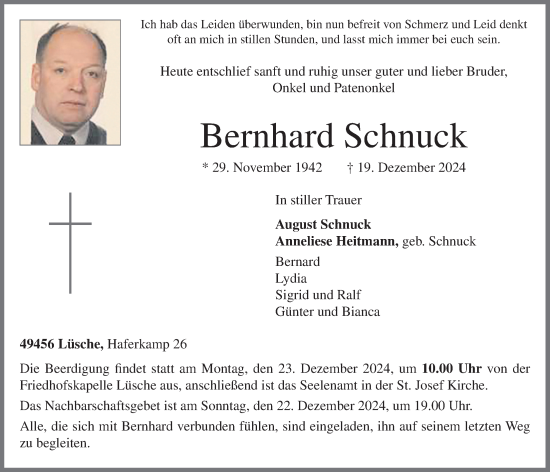 Ich hab das Leiden überwunden, bin nun befreit von Schmerz und Leid denkt oft an mich in stillen Stunden, und lasst mich immer bei euch sein.

Heute entschlief sanft und ruhig unser guter und lieber Bruder, Onkel und Patenonkel

Bernhard Schnuck

* 29. November 1942 † 19. Dezember 2024

In stiller Trauer

August Schnuck
Anneliese Heitmann, geb. Schnuck

Bernard
Lydia
Sigrid und Ralf
Günter und Bianca

49456 Lüsche, Haferkamp 26

Die Beerdigung findet statt am Montag, den 23. Dezember 2024, um 10.00 Uhr von der Friedhofskapelle Lüsche aus, anschließend ist das Seelenamt in der St. Josef Kirche.

Das Nachbarschaftsgebet ist am Sonntag, den 22. Dezember 2024, um 19.00 Uhr.

Alle, die sich mit Bernhard verbunden fühlen, sind eingeladen, ihn auf seinem letzten Weg zu begleiten.